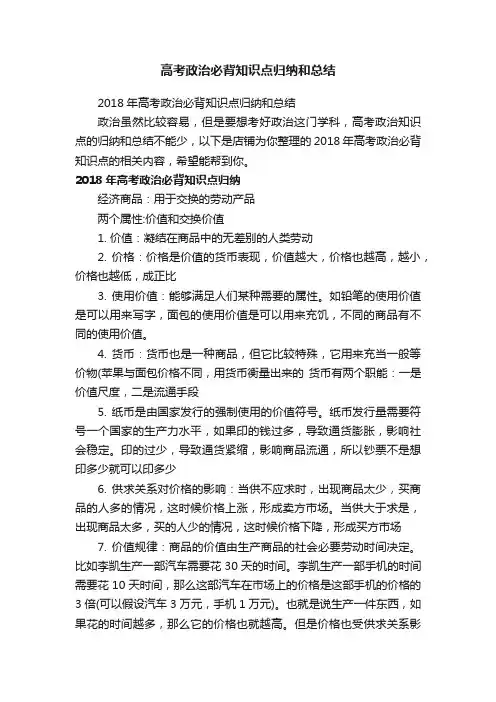 高考政治必背知识点归纳和总结

2018 年高考政治必背知识点归纳和总结

政治虽然比较容易，但是要想考好政治这门学科，高考政治知识点的归纳和总结不能少，以下是店铺为你整理的 2018 年高考政治必背知识点的相关内容，希望能帮到你。

2018 年高考政治必背知识点归纳

经济商品：用于交换的劳动产品

两个属性:价值和交换价值

1. 价值：凝结在商品中的无差别的人类劳动

2. 价格：价格是价值的货币表现，价值越大，价格也越高，越小，价格也越低，成正比

3. 使用价值：能够满足人们某种需要的属性。如铅笔的使用价值是可以用来写字，面包的使用价值是可以用来充饥，不同的商品有不同的使用价值。

4. 货币：货币也是一种商品，但它比较特殊，它用来充当一般等价物(苹果与面包价格不同，用货币衡量出来的 货币有两个职能：一是价值尺度，二是流通手段

5. 纸币是由国家发行的强制使用的价值符号。纸币发行量需要符号一个国家的生产力水平，如果印的钱过多，导致通货膨胀，影响社会稳定。印的过少，导致通货紧缩，影响商品流通，所以钞票不是想印多少就可以印多少

6. 供求关系对价格的影响：当供不应求时，出现商品太少，买商品的人多的情况，这时候价格上涨，形成卖方市场。当供大于求是，出现商品太多，买的人少的情况，这时候价格下降，形成买方市场

7. 价值规律：商品的价值由生产商品的社会必要劳动时间决定。比如李凯生产一部汽车需要花 30 天的时间。李凯生产一部手机的时间需要花 10 天时间，那么这部汽车在市场上的价格是这部手机的价格的 3 倍(可以假设汽车 3 万元，手机 1 万元)。也就是说生产一件东西，如果花的时间越多，那么它的价格也就越高。但是价格也受供求关系影